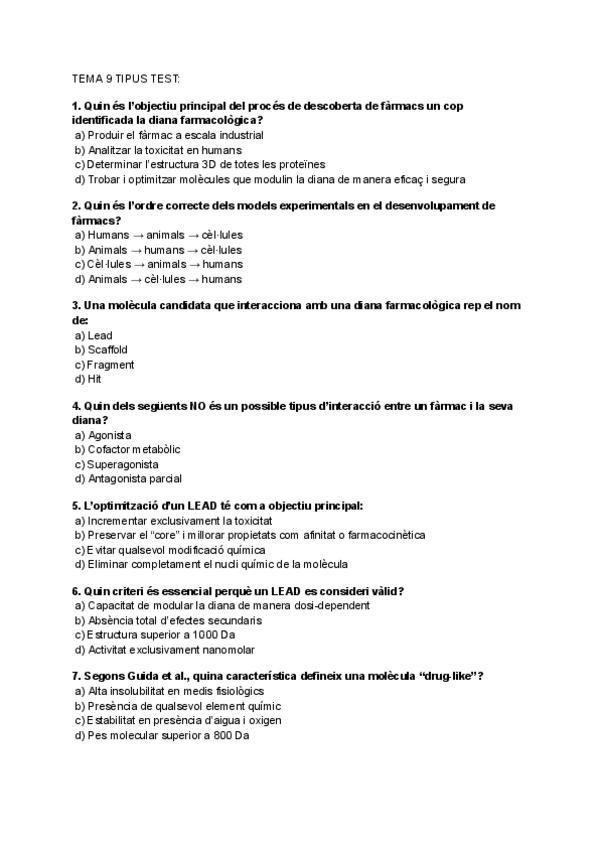 TEMA 9 TIPUS TEST:

1. Quin és l'objectiu principal del procés de descoberta de fàrmacs un cop identificada la diana farmacològica?
a) Produir el fàrmac a escala industrial
b) Analitzar la toxicitat en humans
c) Determinar l'estructura 3D de totes les proteïnes
d) Trobar i optimitzar molècules que modulin la diana de manera eficaç i segura

2. Quin és l'ordre correcte dels models experimentals en el desenvolupament de fàrmacs?
a) Humans → animals → cèl·lules
b) Animals → humans → cèl·lules
c) Cèl·lules → animals → humans
d) Animals → cèl·lules → humans

3. Una molècula candidata que interacciona amb una diana farmacològica rep el nom de:
a) Lead
b) Scaffold
c) Fragment
d) Hit

4. Quin dels següents NO és un possible tipus d'interacció entre un fàrmac i la seva diana?
a) Agonista
b) Cofactor metabòlic
c) Superagonista
d) Antagonista parcial

5. L'optimització d'un LEAD té com a objectiu principal:
a) Incrementar exclusivament la toxicitat
b) Preservar el "core" i millorar propietats com afinitat o farmacocinètica
c) Evitar qualsevol modificació química
d) Eliminar completament el nucli químic de la molècula

6. Quin criteri és essencial perquè un LEAD es consideri vàlid?
a) Capacitat de modular la diana de manera dosi-dependent
b) Absència total d'efectes secundaris
c) Estructura superior a 1000 Da
d) Activitat exclusivament nanomolar

7. Segons Guida et al., quina característica defineix una molècula "drug-like"?
a) Alta insolubilitat en medis fisiològics
b) Presència de qualsevol element químic
c) Estabilitat en presència d'aigua i oxigen
d) Pes molecular superior a 800 Da